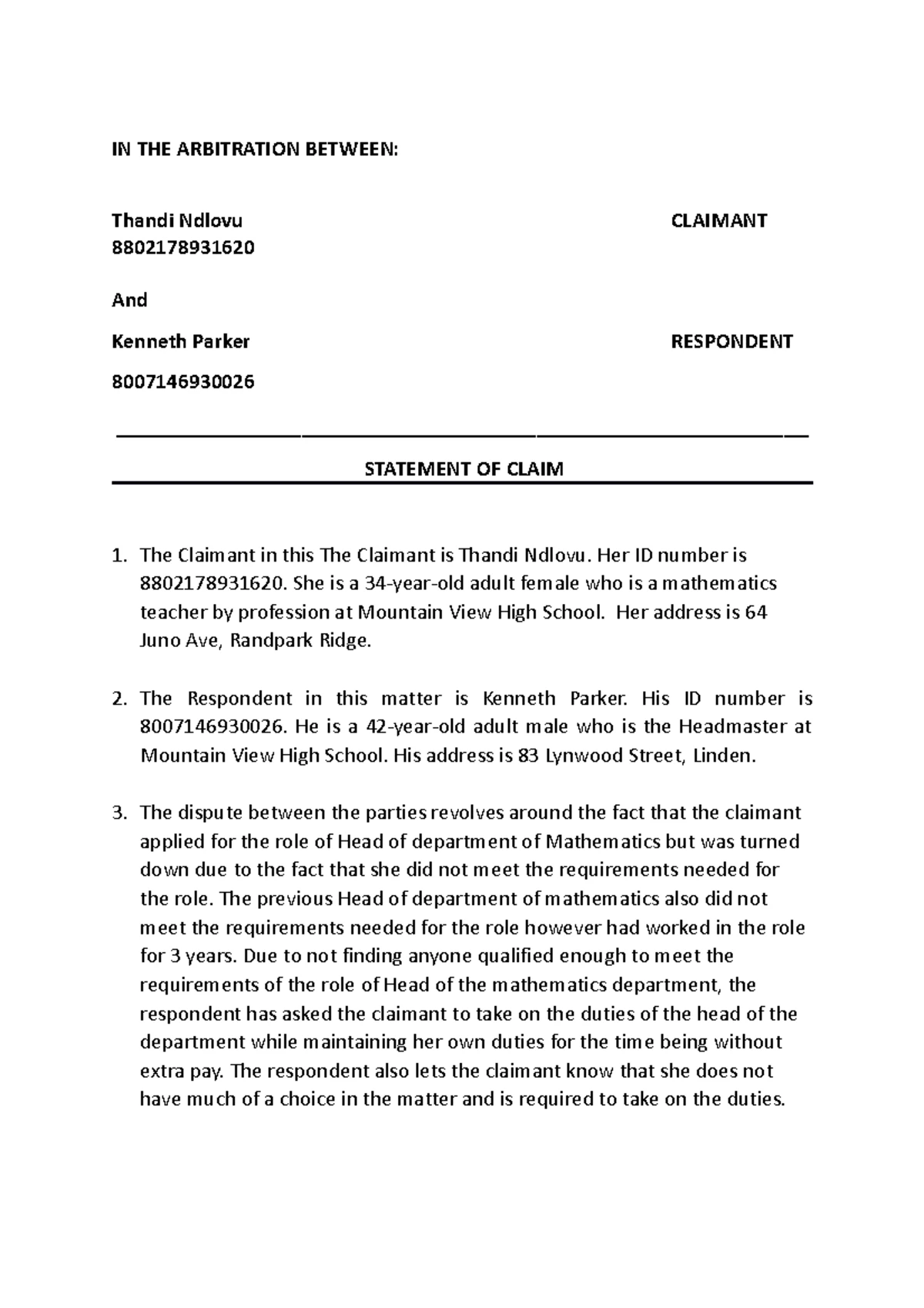 IN THE ARBITRATION BETWEEN:

Thandi Ndlovu CLAIMANT
8802178931620

And

Kenneth Parker RESPONDENT

8007146930026

STATEMENT OF CLAIM

1. The Claimant in this The Claimant is Thandi Ndlovu. Her ID number is 8802178931620. She is a 34-year-old adult female who is a mathematics teacher by profession at Mountain View High School. Her address is 64 Juno Ave, Randpark Ridge.

2. The Respondent in this matter is Kenneth Parker. His ID number is 8007146930026. He is a 42-year-old adult male who is the Headmaster at Mountain View High School. His address is 83 Lynwood Street, Linden.

3. The dispute between the parties revolves around the fact that the claimant applied for the role of Head of department of Mathematics but was turned down due to the fact that she did not meet the requirements needed for the role. The previous Head of department of mathematics also did not meet the requirements needed for the role however had worked in the role for 3 years. Due to not finding anyone qualified enough to meet the requirements of the role of Head of the mathematics department, the respondent has asked the claimant to take on the duties of the head of the department while maintaining her own duties for the time being without extra pay. The respondent also lets the claimant know that she does not have much of a choice in the matter and is required to take on the duties.